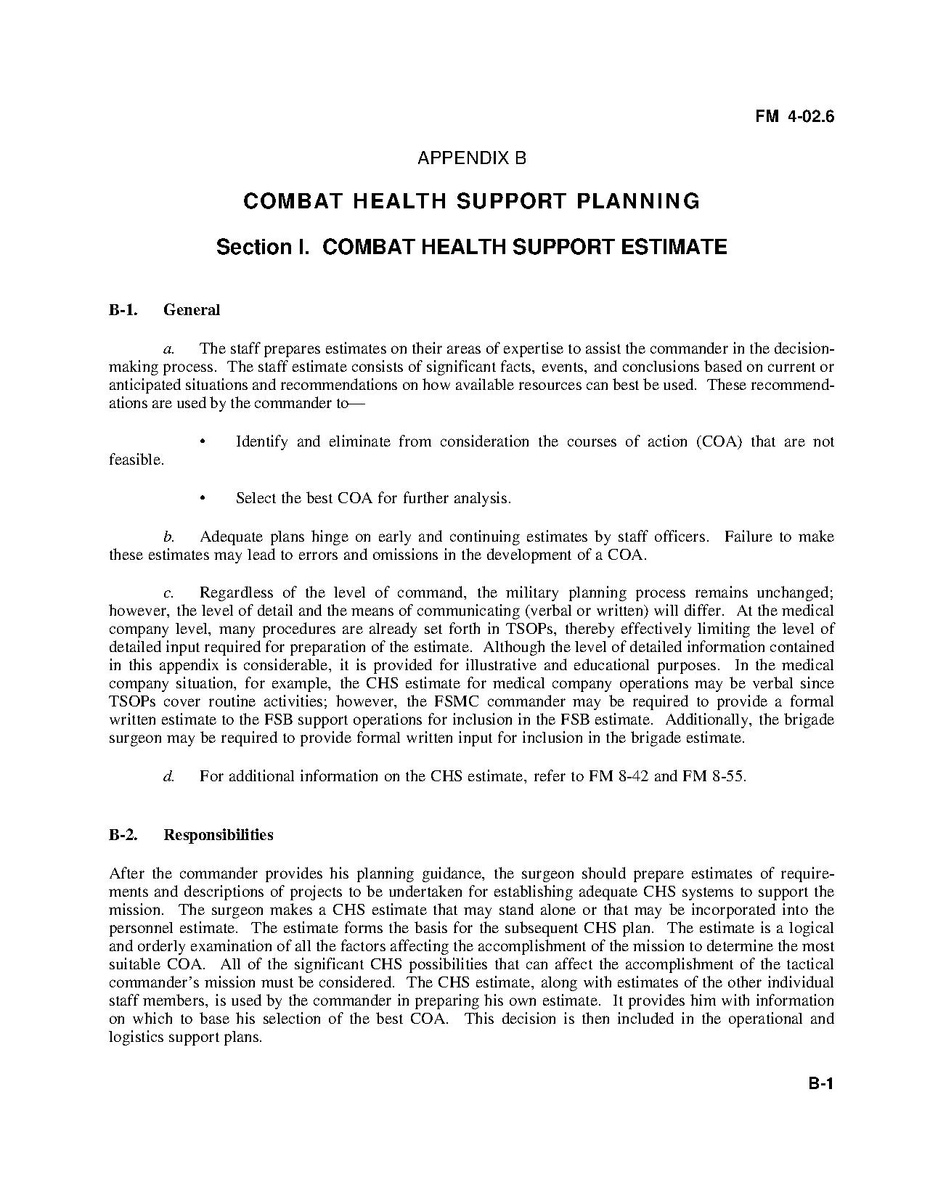 FM 4-02.6

APPENDIX B

COMBAT HEALTH SUPPORT PLANNING

Section I. COMBAT HEALTH SUPPORT ESTIMATE

B-1. General

a. The staff prepares estimates on their areas of expertise to assist the commander in the decision-making process. The staff estimate consists of significant facts, events, and conclusions based on current or anticipated situations and recommendations on how available resources can best be used. These recommendations are used by the commander to—

• Identify and eliminate from consideration the courses of action (COA) that are not feasible.

• Select the best COA for further analysis.

b. Adequate plans hinge on early and continuing estimates by staff officers. Failure to make these estimates may lead to errors and omissions in the development of a COA.

c. Regardless of the level of command, the military planning process remains unchanged; however, the level of detail and the means of communicating (verbal or written) will differ. At the medical company level, many procedures are already set forth in TSOPs, thereby effectively limiting the level of detailed input required for preparation of the estimate. Although the level of detailed information contained in this appendix is considerable, it is provided for illustrative and educational purposes. In the medical company situation, for example, the CHS estimate for medical company operations may be verbal since TSOPs cover routine activities; however, the FSMC commander may be required to provide a formal written estimate to the FSB support operations for inclusion in the FSB estimate. Additionally, the brigade surgeon may be required to provide formal written input for inclusion in the brigade estimate.

d. For additional information on the CHS estimate, refer to FM 8-42 and FM 8-55.

B-2. Responsibilities

After the commander provides his planning guidance, the surgeon should prepare estimates of requirements and descriptions of projects to be undertaken for establishing adequate CHS systems to support the mission. The surgeon makes a CHS estimate that may stand alone or that may be incorporated into the personnel estimate. The estimate forms the basis for the subsequent CHS plan. The estimate is a logical and orderly examination of all the factors affecting the accomplishment of the mission to determine the most suitable COA. All of the significant CHS possibilities that can affect the accomplishment of the tactical commander's mission must be considered. The CHS estimate, along with estimates of the other individual staff members, is used by the commander in preparing his own estimate. It provides him with information on which to base his selection of the best COA. This decision is then included in the operational and logistics support plans.

B-1